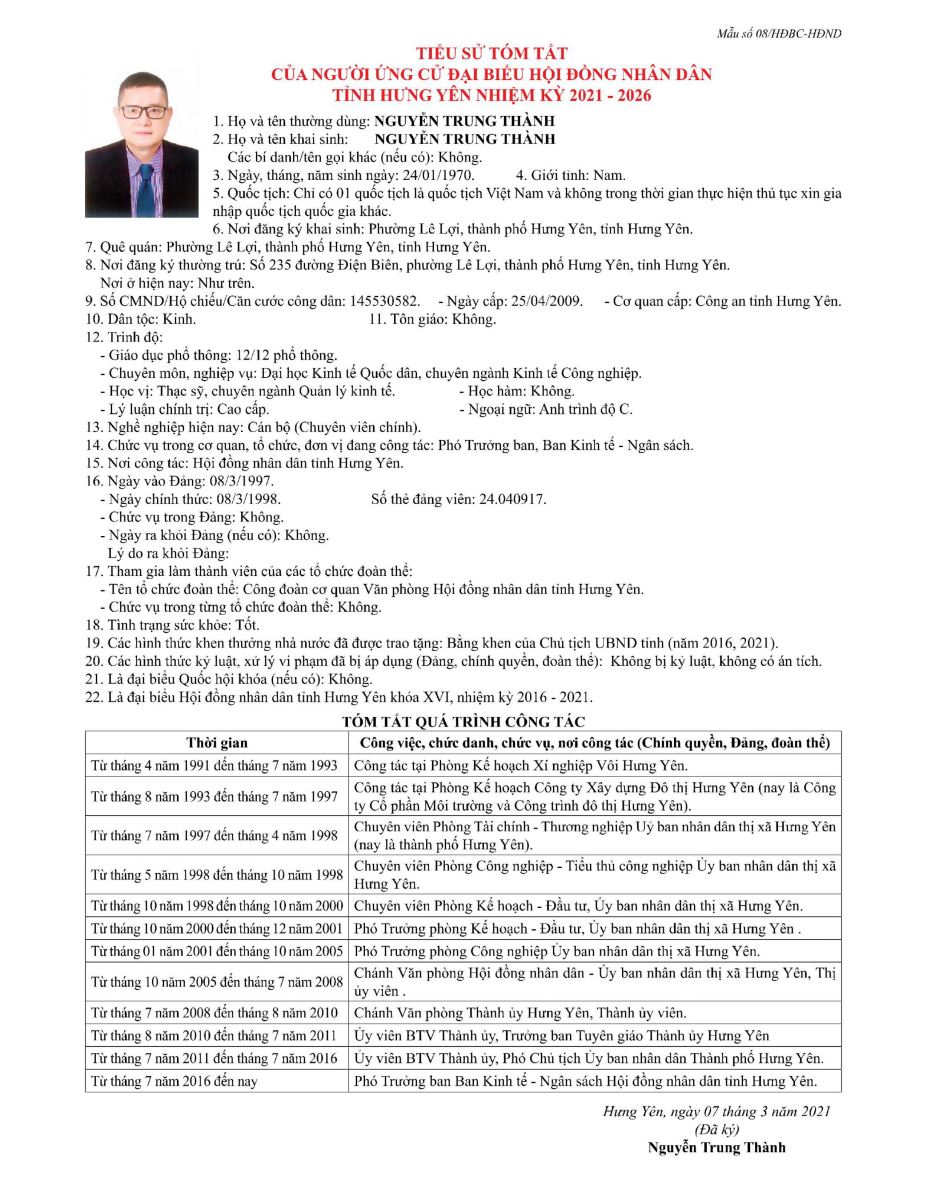 Mẫu số 08/HĐBC-HĐND

TIỂU SỬ TÓM TẮT
CỦA NGƯỜI ỨNG CỬ ĐẠI BIỂU HỘI ĐỒNG NHÂN DÂN
TỈNH HƯNG YÊN NHIỆM KỲ 2021 - 2026

1. Họ và tên thường dùng: NGUYỄN TRUNG THÀNH
2. Họ và tên khai sinh: NGUYỄN TRUNG THÀNH
Các bí danh/tên gọi khác (nếu có): Không.
3. Ngày, tháng, năm sinh ngày: 24/01/1970. 4. Giới tính: Nam.
5. Quốc tịch: Chỉ có 01 quốc tịch là quốc tịch Việt Nam và không trong thời gian thực hiện thủ tục xin gia nhập quốc tịch quốc gia khác.
6. Nơi đăng ký khai sinh: Phường Lê Lợi, thành phố Hưng Yên, tỉnh Hưng Yên.
7. Quê quán: Phường Lê Lợi, thành phố Hưng Yên, tỉnh Hưng Yên.
8. Nơi đăng ký thường trú: Số 235 đường Điện Biên, phường Lê Lợi, thành phố Hưng Yên, tỉnh Hưng Yên.
Nơi ở hiện nay: Như trên.
9. Số CMND/Hộ chiếu/Căn cước công dân: 145530582. - Ngày cấp: 25/04/2009. - Cơ quan cấp: Công an tỉnh Hưng Yên.
10. Dân tộc: Kinh. 11. Tôn giáo: Không.
12. Trình độ:
- Giáo dục phổ thông: 12/12 phổ thông.
- Chuyên môn, nghiệp vụ: Đại học Kinh tế Quốc dân, chuyên ngành Kinh tế Công nghiệp.
- Học vị: Thạc sỹ, chuyên ngành Quản lý kinh tế. - Học hàm: Không.
- Lý luận chính trị: Cao cấp. - Ngoại ngữ: Anh trình độ C.
13. Nghề nghiệp hiện nay: Cán bộ (Chuyên viên chính).
14. Chức vụ trong cơ quan, tổ chức, đơn vị đang công tác: Phó Trưởng ban, Ban Kinh tế - Ngân sách.
15. Nơi công tác: Hội đồng nhân dân tỉnh Hưng Yên.
16. Ngày vào Đảng: 08/3/1997.
- Ngày chính thức: 08/3/1998. Số thẻ đảng viên: 24.040917.
- Chức vụ trong Đảng: Không.
- Ngày ra khỏi Đảng (nếu có): Không.
Lý do ra khỏi Đảng:
17. Tham gia làm thành viên của các tổ chức đoàn thể:
- Tên tổ chức đoàn thể: Công đoàn cơ quan Văn phòng Hội đồng nhân dân tỉnh Hưng Yên.
- Chức vụ trong từng tổ chức đoàn thể: Không.
18. Tình trạng sức khỏe: Tốt.
19. Các hình thức khen thưởng nhà nước đã được trao tặng: Bằng khen của Chủ tịch UBND tỉnh (năm 2016, 2021).
20. Các hình thức kỷ luật, xử lý vi phạm đã bị áp dụng (Đảng, chính quyền, đoàn thể): Không bị kỷ luật, không có án tích.
21. Là đại biểu Quốc hội khóa (nếu có): Không.
22. Là đại biểu Hội đồng nhân dân tỉnh Hưng Yên khóa XVI, nhiệm kỳ 2016 - 2021.

TÓM TẮT QUÁ TRÌNH CÔNG TÁC

| Thời gian | Công việc, chức danh, chức vụ, nơi công tác (Chính quyền, Đảng, đoàn thể) |
|---|---|
| Từ tháng 4 năm 1991 đến tháng 7 năm 1993 | Công tác tại Phòng Kế hoạch Xí nghiệp Vôi Hưng Yên. |
| Từ tháng 8 năm 1993 đến tháng 7 năm 1997 | Công tác tại Phòng Kế hoạch Công ty Xây dựng Đô thị Hưng Yên (nay là Công ty Cổ phần Môi trường và Công trình đô thị Hưng Yên). |
| Từ tháng 7 năm 1997 đến tháng 4 năm 1998 | Chuyên viên Phòng Tài chính - Thương nghiệp Uỷ ban nhân dân thị xã Hưng Yên (nay là thành phố Hưng Yên). |
| Từ tháng 5 năm 1998 đến tháng 10 năm 1998 | Chuyên viên Phòng Công nghiệp - Tiểu thủ công nghiệp Ủy ban nhân dân thị xã Hưng Yên. |
| Từ tháng 10 năm 1998 đến tháng 10 năm 2000 | Chuyên viên Phòng Kế hoạch - Đầu tư, Ủy ban nhân dân thị xã Hưng Yên. |
| Từ tháng 10 năm 2000 đến tháng 12 năm 2001 | Phó Trưởng phòng Kế hoạch - Đầu tư, Ủy ban nhân dân thị xã Hưng Yên . |
| Từ tháng 01 năm 2001 đến tháng 10 năm 2005 | Phó Trưởng phòng Công nghiệp Ủy ban nhân dân thị xã Hưng Yên. |
| Từ tháng 10 năm 2005 đến tháng 7 năm 2008 | Chánh Văn phòng Hội đồng nhân dân - Ủy ban nhân dân thị xã Hưng Yên, Thị ủy viên . |
| Từ tháng 7 năm 2008 đến tháng 8 năm 2010 | Chánh Văn phòng Thành ủy Hưng Yên, Thành ủy viên. |
| Từ tháng 8 năm 2010 đến tháng 7 năm 2011 | Ủy viên BTV Thành ủy, Trưởng ban Tuyên giáo Thành ủy Hưng Yên |
| Từ tháng 7 năm 2011 đến tháng 7 năm 2016 | Ủy viên BTV Thành ủy, Phó Chủ tịch Ủy ban nhân dân Thành phố Hưng Yên. |
| Từ tháng 7 năm 2016 đến nay | Phó Trưởng ban Ban Kinh tế - Ngân sách Hội đồng nhân dân tỉnh Hưng Yên. |

Hưng Yên, ngày 07 tháng 3 năm 2021
(Đã ký)
Nguyễn Trung Thành